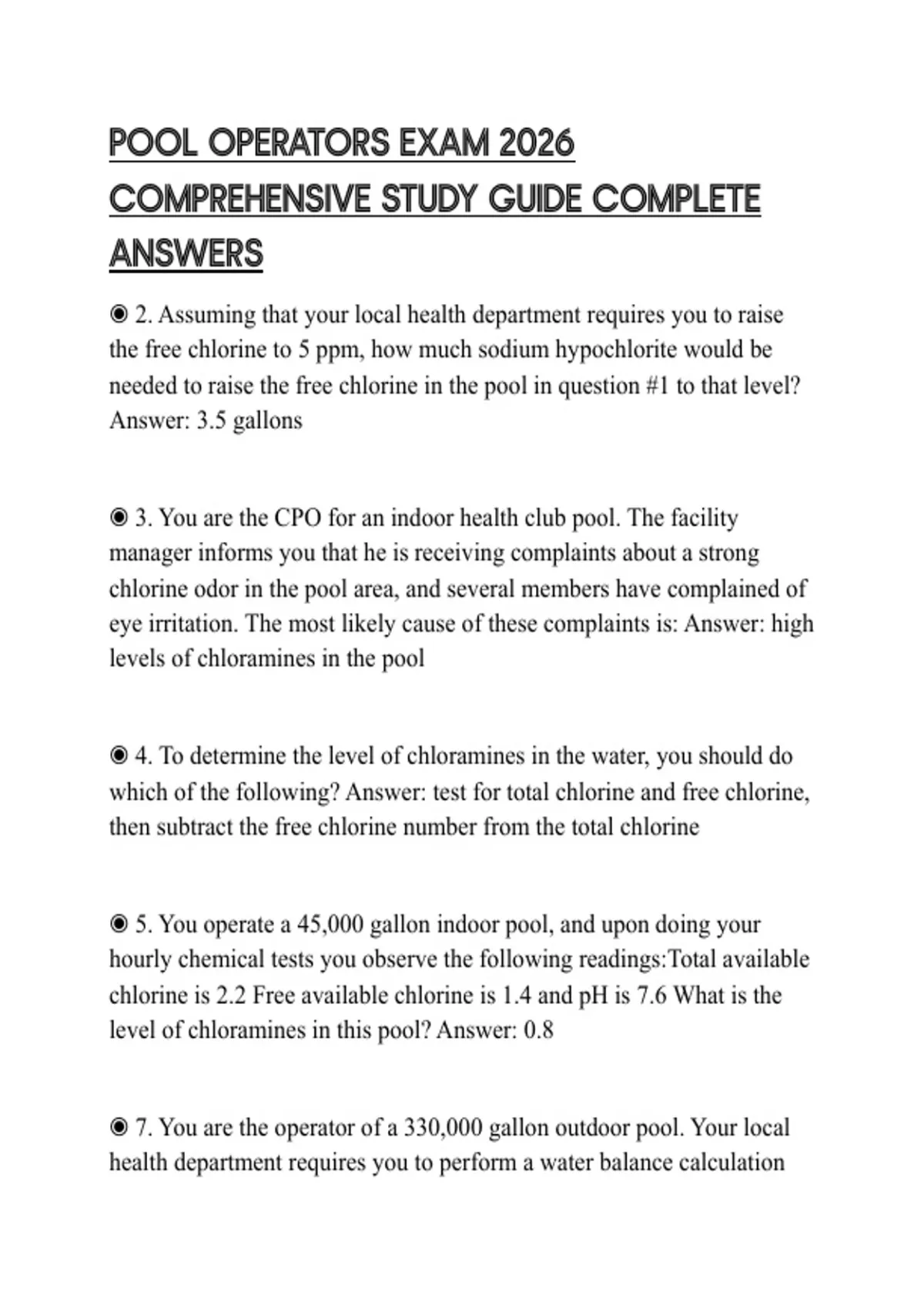 POOL OPERATORS EXAM 2026 COMPREHENSIVE STUDY GUIDE COMPLETE ANSWERS

◉ 2. Assuming that your local health department requires you to raise the free chlorine to 5 ppm, how much sodium hypochlorite would be needed to raise the free chlorine in the pool in question #1 to that level? Answer: 3.5 gallons

◉ 3. You are the CPO for an indoor health club pool. The facility manager informs you that he is receiving complaints about a strong chlorine odor in the pool area, and several members have complained of eye irritation. The most likely cause of these complaints is: Answer: high levels of chloramines in the pool

◉ 4. To determine the level of chloramines in the water, you should do which of the following? Answer: test for total chlorine and free chlorine, then subtract the free chlorine number from the total chlorine

◉ 5. You operate a 45,000 gallon indoor pool, and upon doing your hourly chemical tests you observe the following readings:Total available chlorine is 2.2 Free available chlorine is 1.4 and pH is 7.6 What is the level of chloramines in this pool? Answer: 0.8

◉ 7. You are the operator of a 330,000 gallon outdoor pool. Your local health department requires you to perform a water balance calculation